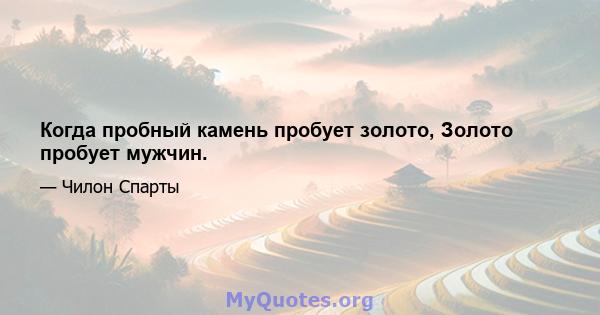 Когда пробный камень пробует золото, Золото пробует мужчин.

— Чилон Спарты

MyQuotes.org